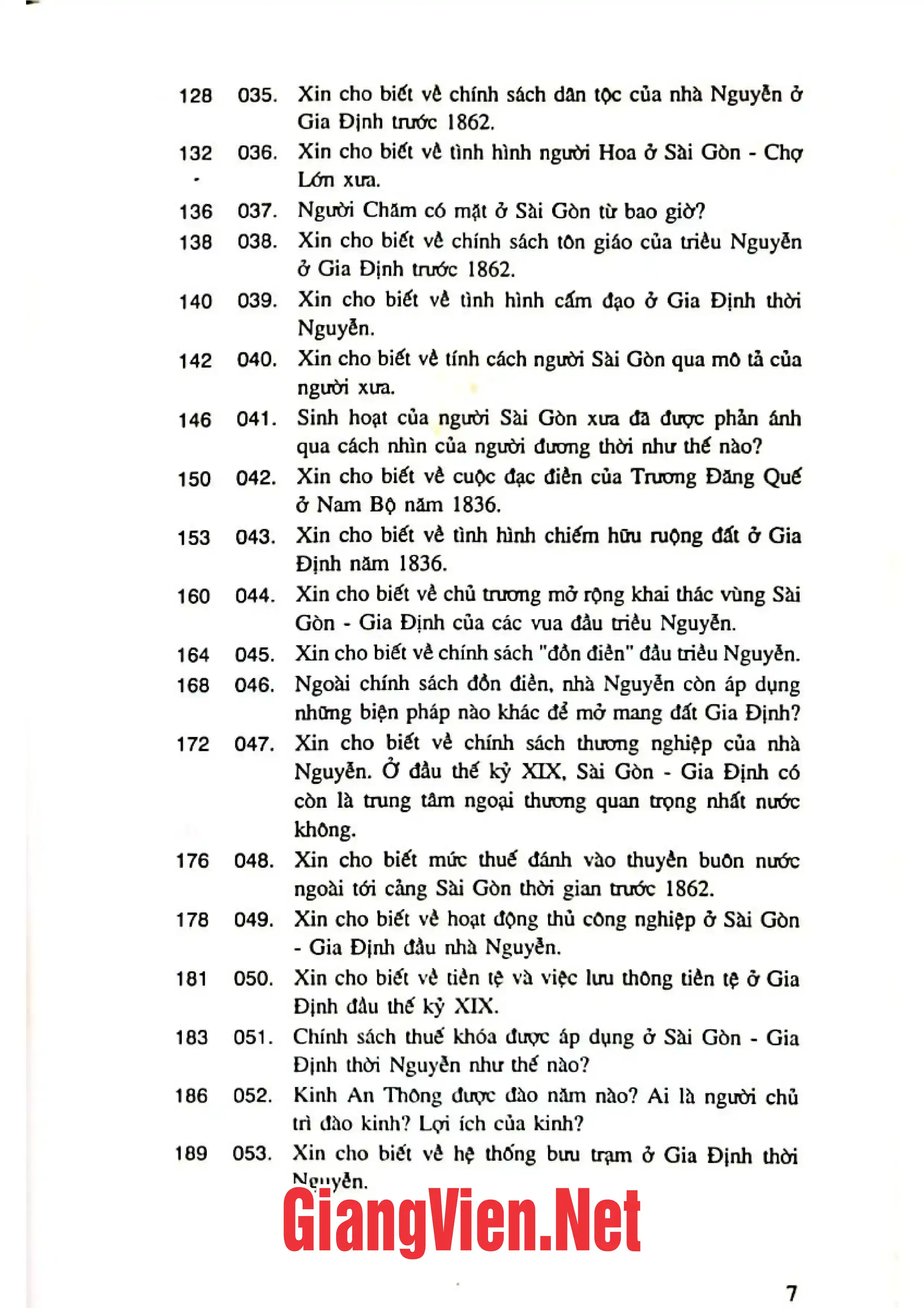 128 035. Xin cho biết về chính sách dân tộc của nhà Nguyễn ở Gia Định trước 1862.

132 036. Xin cho biết về tình hình người Hoa ở Sài Gòn - Chợ Lớn xưa.

136 037. Người Chăm có mặt ở Sài Gòn từ bao giờ?

138 038. Xin cho biết về chính sách tôn giáo của triều Nguyễn ở Gia Định trước 1862.

140 039. Xin cho biết về tình hình cấm đạo ở Gia Định thời Nguyễn.

142 040. Xin cho biết về tính cách người Sài Gòn qua mô tả của người xưa.

146 041. Sinh hoạt của người Sài Gòn xưa đã được phản ánh qua cách nhìn của người đương thời như thế nào?

150 042. Xin cho biết về cuộc đạc điền của Trương Đăng Quế ở Nam Bộ năm 1836.

153 043. Xin cho biết về tình hình chiếm hữu ruộng đất ở Gia Định năm 1836.

160 044. Xin cho biết về chủ trương mở rộng khai thác vùng Sài Gòn - Gia Định của các vua đầu triều Nguyễn.

164 045. Xin cho biết về chính sách "đồn điền" đầu triều Nguyễn.

168 046. Ngoài chính sách đồn điền, nhà Nguyễn còn áp dụng những biện pháp nào khác để mở mang đất Gia Định?

172 047. Xin cho biết về chính sách thương nghiệp của nhà Nguyễn. Ở đầu thế kỷ XIX, Sài Gòn - Gia Định có còn là trung tâm ngoại thương quan trọng nhất nước không.

176 048. Xin cho biết mức thuế đánh vào thuyền buôn nước ngoài tới cảng Sài Gòn thời gian trước 1862.

178 049. Xin cho biết về hoạt động thủ công nghiệp ở Sài Gòn - Gia Định đầu nhà Nguyễn.

181 050. Xin cho biết về tiền tệ và việc lưu thông tiền tệ ở Gia Định đầu thế kỷ XIX.

183 051. Chính sách thuế khóa được áp dụng ở Sài Gòn - Gia Định thời Nguyễn như thế nào?

186 052. Kinh An Thông được đào năm nào? Ai là người chủ trì đào kinh? Lợi ích của kinh?

189 053. Xin cho biết về hệ thống bưu trạm ở Gia Định thời Nguyễn.

7

GiangVien.Net